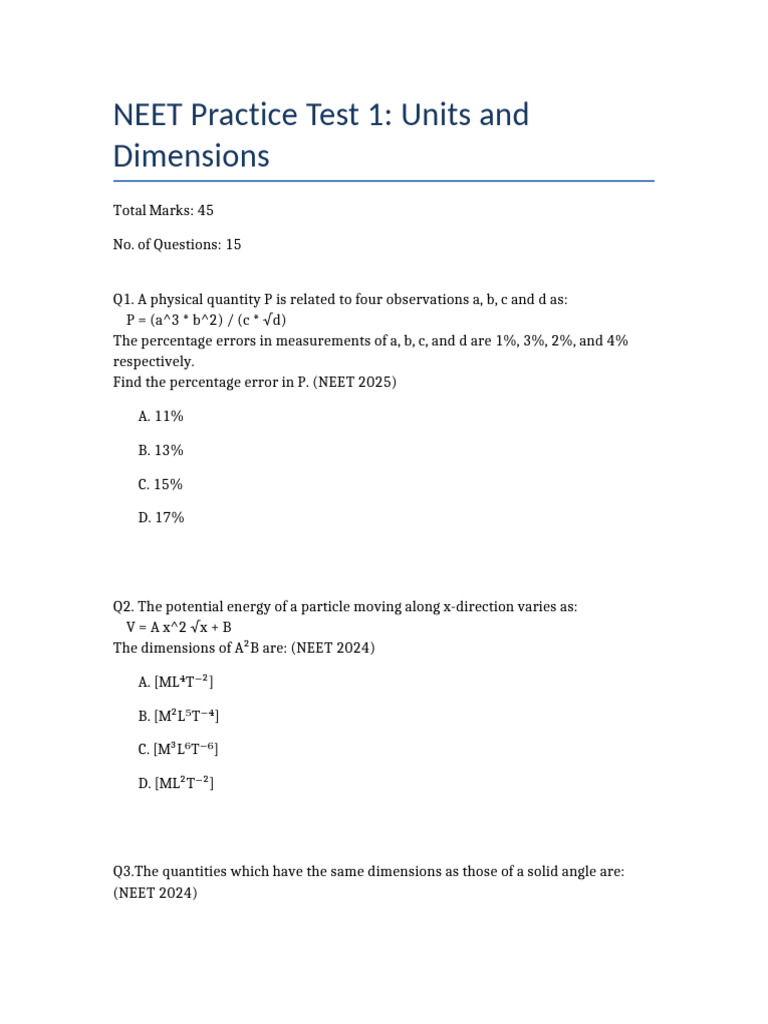 NEET Practice Test 1: Units and Dimensions

Total Marks: 45

No. of Questions: 15

Q1. A physical quantity P is related to four observations a, b, c and d as:
P = (a^3 * b^2) / (c * √d)
The percentage errors in measurements of a, b, c, and d are 1%, 3%, 2%, and 4% respectively.
Find the percentage error in P. (NEET 2025)

A. 11%

B. 13%

C. 15%

D. 17%

Q2. The potential energy of a particle moving along x-direction varies as:
V = A x^2 √x + B
The dimensions of $A^2B$ are: (NEET 2024)

A. $[ML^4T^{-2}]$

B. $[M^2L^5T^{-4}]$

C. $[M^3L^6T^{-6}]$

D. $[ML^2T^{-2}]$

Q3.The quantities which have the same dimensions as those of a solid angle are: (NEET 2024)